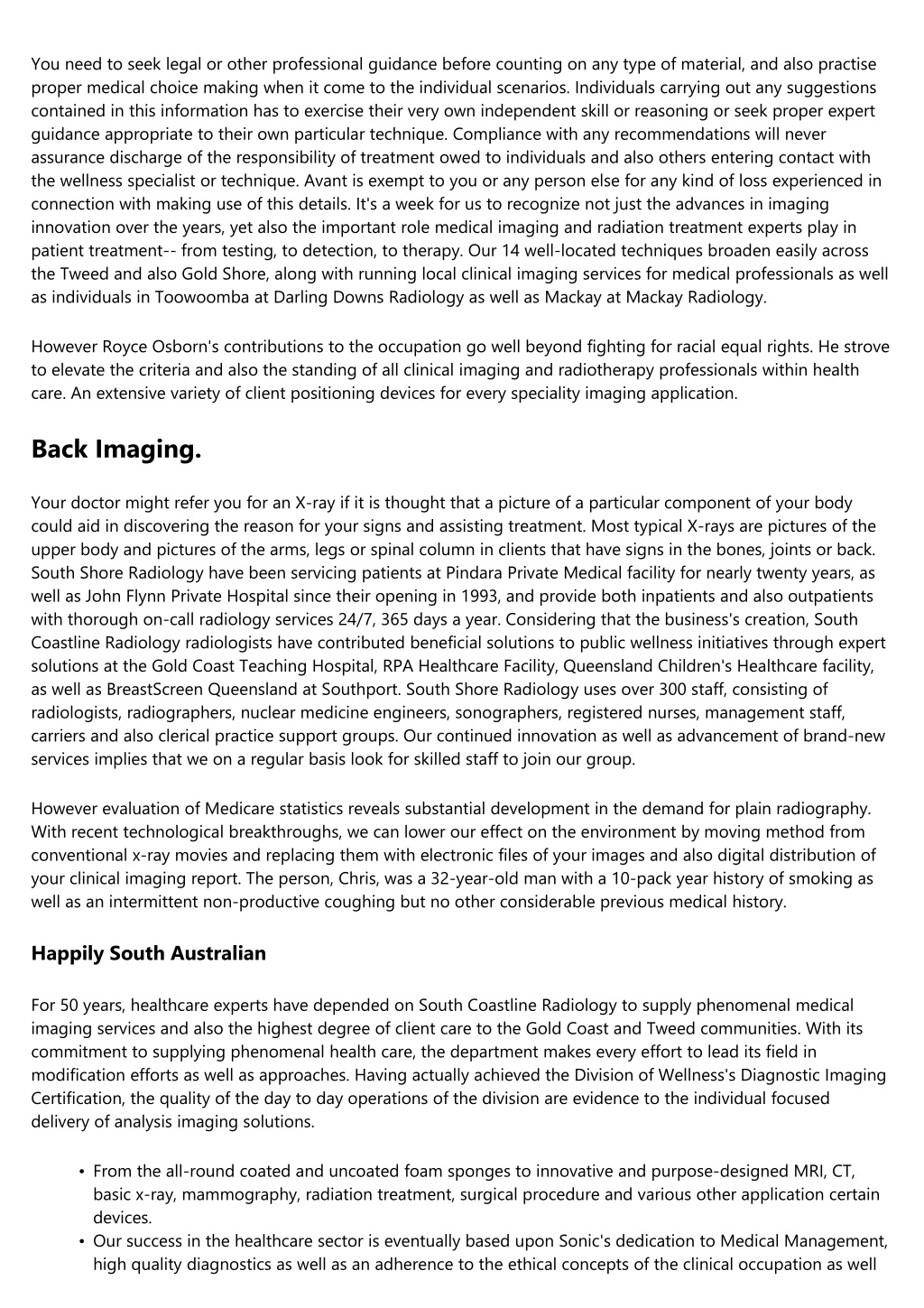 You need to seek legal or other professional guidance before counting on any type of material, and also practise proper medical choice making when it come to the individual scenarios. Individuals carrying out any suggestions contained in this information has to exercise their very own independent skill or reasoning or seek proper expert guidance appropriate to their own particular technique. Compliance with any recommendations will never assurance discharge of the responsibility of treatment owed to individuals and also others entering contact with the wellness specialist or technique. Avant is exempt to you or any person else for any kind of loss experienced in connection with making use of this details. It's a week for us to recognize not just the advances in imaging innovation over the years, yet also the important role medical imaging and radiation treatment experts play in patient treatment-- from testing, to detection, to therapy. Our 14 well-located techniques broaden easily across the Tweed and also Gold Shore, along with running local clinical imaging services for medical professionals as well as individuals in Toowoomba at Darling Downs Radiology as well as Mackay at Mackay Radiology.

However Royce Osborn's contributions to the occupation go well beyond fighting for racial equal rights. He strove to elevate the criteria and also the standing of all clinical imaging and radiotherapy professionals within health care. An extensive variety of client positioning devices for every speciality imaging application.

Back Imaging.

Your doctor might refer you for an X-ray if it is thought that a picture of a particular component of your body could aid in discovering the reason for your signs and assisting treatment. Most typical X-rays are pictures of the upper body and pictures of the arms, legs or spinal column in clients that have signs in the bones, joints or back. South Shore Radiology have been servicing patients at Pindara Private Medical facility for nearly twenty years, as well as John Flynn Private Hospital since their opening in 1993, and provide both inpatients and also outpatients with thorough on-call radiology services 24/7, 365 days a year. Considering that the business's creation, South Coastline Radiology radiologists have contributed beneficial solutions to public wellness initiatives through expert solutions at the Gold Coast Teaching Hospital, RPA Healthcare Facility, Queensland Children's Healthcare facility, as well as BreastScreen Queensland at Southport. South Shore Radiology uses over 300 staff, consisting of radiologists, radiographers, nuclear medicine engineers, sonographers, registered nurses, management staff, carriers and also clerical practice support groups. Our continued innovation as well as advancement of brand-new services implies that we on a regular basis look for skilled staff to join our group.

However evaluation of Medicare statistics reveals substantial development in the demand for plain radiography. With recent technological breakthroughs, we can lower our effect on the environment by moving method from conventional x-ray movies and replacing them with electronic files of your images and also digital distribution of your clinical imaging report. The person, Chris, was a 32-year-old man with a 10-pack year history of smoking as well as an intermittent non-productive coughing but no other considerable previous medical history.

Happily South Australian

For 50 years, healthcare experts have depended on South Coastline Radiology to supply phenomenal medical imaging services and also the highest degree of client care to the Gold Coast and Tweed communities. With its commitment to supplying phenomenal health care, the department makes every effort to lead its field in modification efforts as well as approaches. Having actually achieved the Division of Wellness's Diagnostic Imaging Certification, the quality of the day to day operations of the division are evidence to the individual focused delivery of analysis imaging solutions.

• From the all-round coated and uncoated foam sponges to innovative and purpose-designed MRI, CT, basic x-ray, mammography, radiation treatment, surgical procedure and various other application certain devices.
• Our success in the healthcare sector is eventually based upon Sonic's dedication to Medical Management, high quality diagnostics as well as an adherence to the ethical concepts of the clinical occupation as well